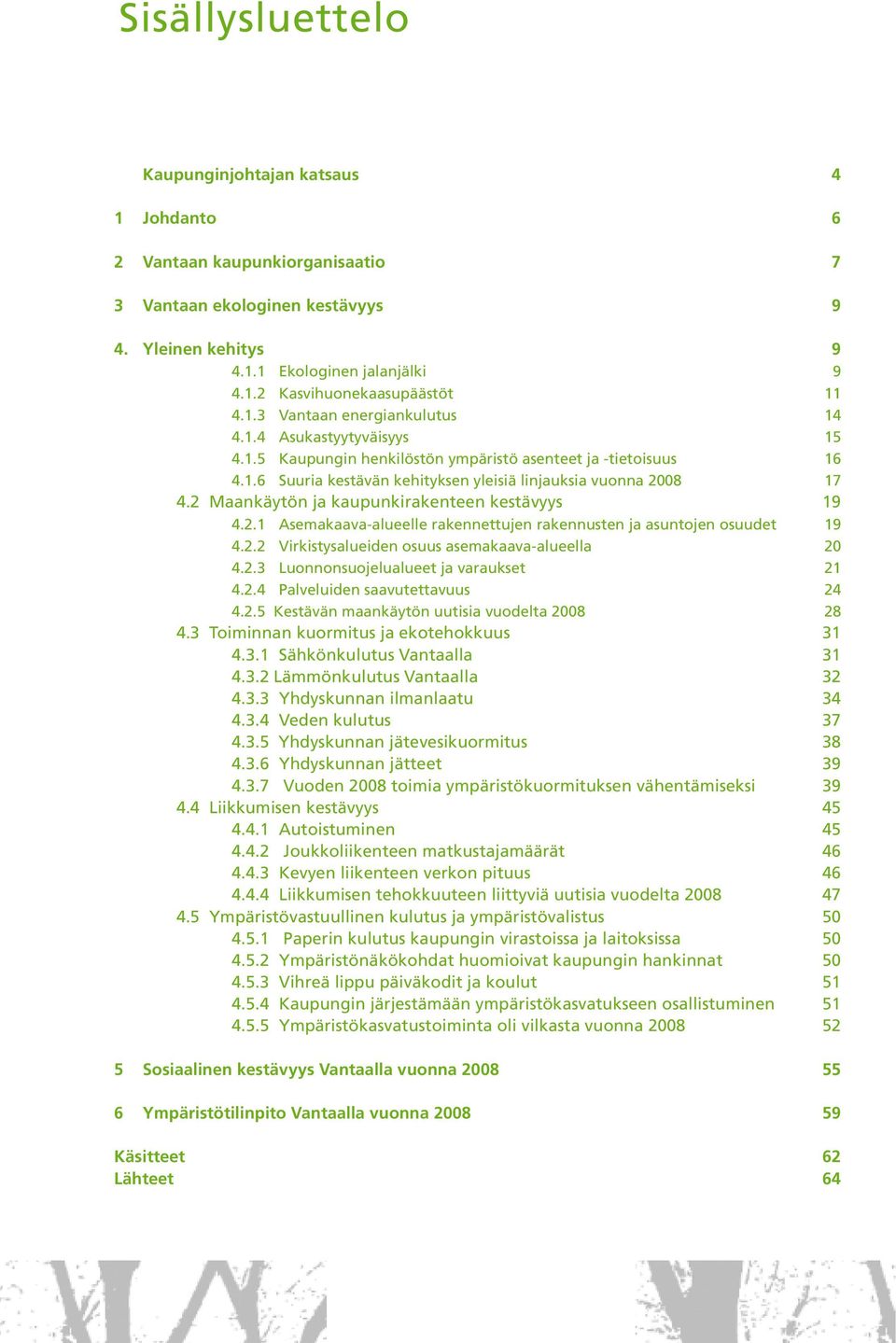 Sisällysluettelo

Kaupunginjohtajan katsaus 4

1 Johdanto 6

2 Vantaan kaupunkiorganisaatio 7

3 Vantaan ekologinen kestävyys 9

4. Yleinen kehitys 9
4.1.1 Ekologinen jalanjälki 9
4.1.2 Kasvihuonekaasupäästöt 11
4.1.3 Vantaan energiankulutus 14
4.1.4 Asukastyytyväisyys 15
4.1.5 Kaupungin henkilöstön ympäristö asenteet ja -tietoisuus 16
4.1.6 Suuria kestävän kehityksen yleisiä linjauksia vuonna 2008 17
4.2 Maankäytön ja kaupunkirakenteen kestävyys 19
4.2.1 Asemakaava-alueelle rakennettujen rakennusten ja asuntojen osuudet 19
4.2.2 Virkistysalueiden osuus asemakaava-alueella 20
4.2.3 Luonnonsuojelualueet ja varaukset 21
4.2.4 Palveluiden saavutettavuus 24
4.2.5 Kestävän maankäytön uutisia vuodelta 2008 28
4.3 Toiminnan kuormitus ja ekotehokkuus 31
4.3.1 Sähkönkulutus Vantaalla 31
4.3.2 Lämmönkulutus Vantaalla 32
4.3.3 Yhdyskunnan ilmanlaatu 34
4.3.4 Veden kulutus 37
4.3.5 Yhdyskunnan jätevesikuormitus 38
4.3.6 Yhdyskunnan jätteet 39
4.3.7 Vuoden 2008 toimia ympäristökuormituksen vähentämiseksi 39
4.4 Liikkumisen kestävyys 45
4.4.1 Autoistuminen 45
4.4.2 Joukkoliikenteen matkustajamäärät 46
4.4.3 Kevyen liikenteen verkon pituus 46
4.4.4 Liikkumisen tehokkuuteen liittyviä uutisia vuodelta 2008 47
4.5 Ympäristövastuullinen kulutus ja ympäristövalistus 50
4.5.1 Paperin kulutus kaupungin virastoissa ja laitoksissa 50
4.5.2 Ympäristönäkökohdat huomioivat kaupungin hankinnat 50
4.5.3 Vihreä lippu päiväkodit ja koulut 51
4.5.4 Kaupungin järjestämään ympäristökasvatukseen osallistuminen 51
4.5.5 Ympäristökasvatustoiminta oli vilkasta vuonna 2008 52

5 Sosiaalinen kestävyys Vantaalla vuonna 2008 55

6 Ympäristötilinpito Vantaalla vuonna 2008 59

Käsitteet 62
Lähteet 64